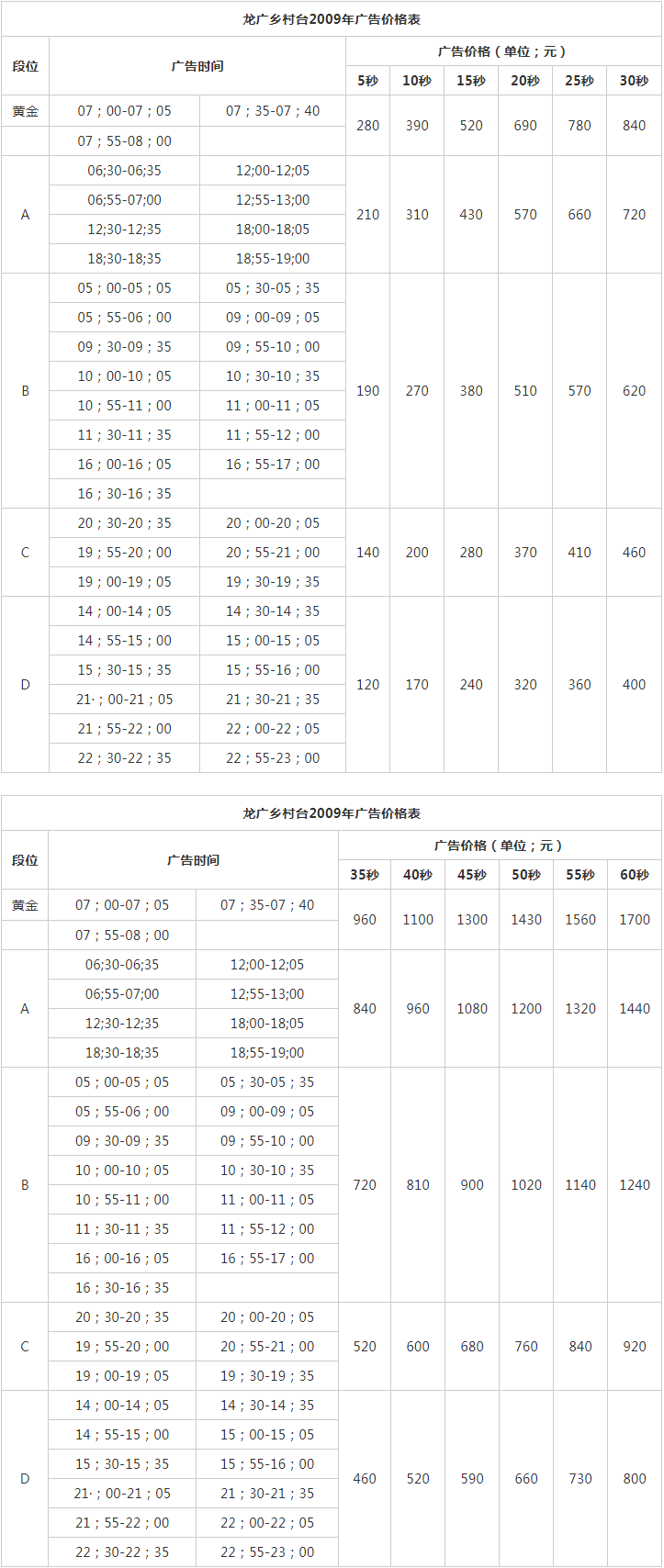 龙广乡村台2009年广告价格表

| 段位 | 广告时间 | | 广告价格（单位；元） | | | | | |
|---|---|---|---|---|---|---|---|---|
| | | | 5秒 | 10秒 | 15秒 | 20秒 | 25秒 | 30秒 |
| 黄金 | 07；00-07；05 | 07；35-07；40 | 280 | 390 | 520 | 690 | 780 | 840 |
| | 07；55-08；00 | | | | | | | |
| A | 06;30-06;35 | 12;00-12;05 | 210 | 310 | 430 | 570 | 660 | 720 |
| | 06;55-07;00 | 12;55-13;00 | | | | | | |
| | 12;30-12;35 | 18;00-18;05 | | | | | | |
| | 18;30-18;35 | 18;55-19;00 | | | | | | |
| B | 05；00-05；05 | 05；30-05；35 | 190 | 270 | 380 | 510 | 570 | 620 |
| | 05；55-06；00 | 09；00-09；05 | | | | | | |
| | 09；30-09；35 | 09；55-10；00 | | | | | | |
| | 10；00-10；05 | 10；30-10；35 | | | | | | |
| | 10；55-11；00 | 11；00-11；05 | | | | | | |
| | 11；30-11；35 | 11；55-12；00 | | | | | | |
| | 16；00-16；05 | 16；55-17；00 | | | | | | |
| | 16；30-16；35 | | | | | | | |
| C | 20；30-20；35 | 20；00-20；05 | 140 | 200 | 280 | 370 | 410 | 460 |
| | 19；55-20；00 | 20；55-21；00 | | | | | | |
| | 19；00-19；05 | 19；30-19；35 | | | | | | |
| D | 14；00-14；05 | 14；30-14；35 | 120 | 170 | 240 | 320 | 360 | 400 |
| | 14；55-15；00 | 15；00-15；05 | | | | | | |
| | 15；30-15；35 | 15；55-16；00 | | | | | | |
| | 21·；00-21；05 | 21；30-21；35 | | | | | | |
| | 21；55-22；00 | 22；00-22；05 | | | | | | |
| | 22；30-22；35 | 22；55-23；00 | | | | | | |

龙广乡村台2009年广告价格表

| 段位 | 广告时间 | | 广告价格（单位；元） | | | | | |
|---|---|---|---|---|---|---|---|---|
| | | | 35秒 | 40秒 | 45秒 | 50秒 | 55秒 | 60秒 |
| 黄金 | 07；00-07；05 | 07；35-07；40 | 960 | 1100 | 1300 | 1430 | 1560 | 1700 |
| | 07；55-08；00 | | | | | | | |
| A | 06;30-06;35 | 12;00-12;05 | 840 | 960 | 1080 | 1200 | 1320 | 1440 |
| | 06;55-07;00 | 12;55-13;00 | | | | | | |
| | 12;30-12;35 | 18;00-18;05 | | | | | | |
| | 18;30-18;35 | 18;55-19;00 | | | | | | |
| B | 05；00-05；05 | 05；30-05；35 | 720 | 810 | 900 | 1020 | 1140 | 1240 |
| | 05；55-06；00 | 09；00-09；05 | | | | | | |
| | 09；30-09；35 | 09；55-10；00 | | | | | | |
| | 10；00-10；05 | 10；30-10；35 | | | | | | |
| | 10；55-11；00 | 11；00-11；05 | | | | | | |
| | 11；30-11；35 | 11；55-12；00 | | | | | | |
| | 16；00-16；05 | 16；55-17；00 | | | | | | |
| | 16；30-16；35 | | | | | | | |
| C | 20；30-20；35 | 20；00-20；05 | 520 | 600 | 680 | 760 | 840 | 920 |
| | 19；55-20；00 | 20；55-21；00 | | | | | | |
| | 19；00-19；05 | 19；30-19；35 | | | | | | |
| D | 14；00-14；05 | 14；30-14；35 | 460 | 520 | 590 | 660 | 730 | 800 |
| | 14；55-15；00 | 15；00-15；05 | | | | | | |
| | 15；30-15；35 | 15；55-16；00 | | | | | | |
| | 21·；00-21；05 | 21；30-21；35 | | | | | | |
| | 21；55-22；00 | 22；00-22；05 | | | | | | |
| | 22；30-22；35 | 22；55-23；00 | | | | | | |